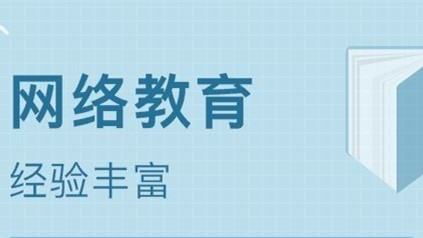 网络教育

经验丰富